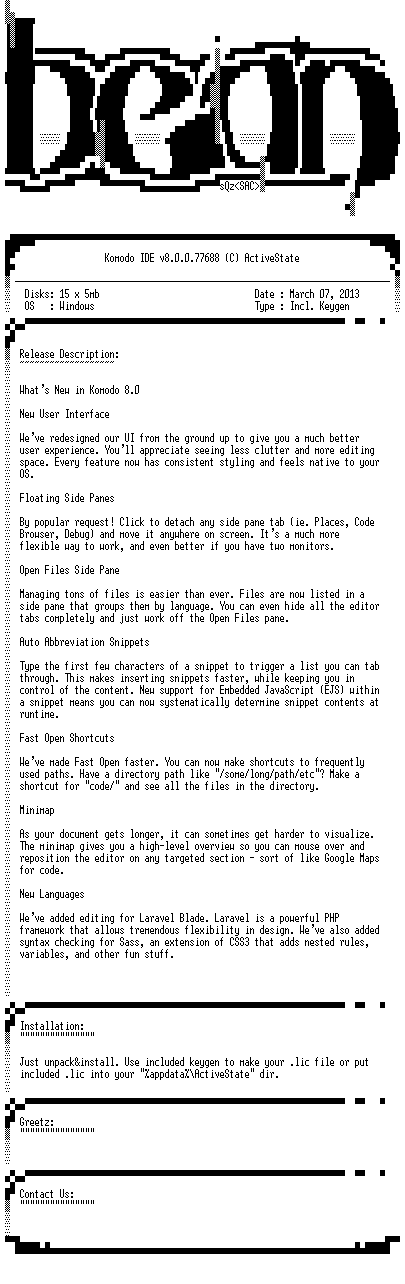 sQz<SAC>

Komodo IDE v8.0.0.77688 (C) ActiveState

Disks: 15 x 5mb
OS : Windows

Date : March 07, 2013
Type : Incl. Keygen

Release Description:

What's New in Komodo 8.0

New User Interface

We've redesigned our UI from the ground up to give you a much better user experience. You'll appreciate seeing less clutter and more editing space. Every feature now has consistent styling and feels native to your OS.

Floating Side Panes

By popular request! Click to detach any side pane tab (ie. Places, Code Browser, Debug) and move it anywhere on screen. It's a much more flexible way to work, and even better if you have two monitors.

Open Files Side Pane

Managing tons of files is easier than ever. Files are now listed in a side pane that groups them by language. You can even hide all the editor tabs completely and just work off the Open Files pane.

Auto Abbreviation Snippets

Type the first few characters of a snippet to trigger a list you can tab through. This makes inserting snippets faster, while keeping you in control of the content. New support for Embedded JavaScript (EJS) within a snippet means you can now systematically determine snippet contents at runtime.

Fast Open Shortcuts

We've made Fast Open faster. You can now make shortcuts to frequently used paths. Have a directory path like "/some/long/path/etc"? Make a shortcut for "code/" and see all the files in the directory.

Minimap

As your document gets longer, it can sometimes get harder to visualize. The minimap gives you a high-level overview so you can mouse over and reposition the editor on any targeted section - sort of like Google Maps for code.

New Languages

We've added editing for Laravel Blade. Laravel is a powerful PHP framework that allows tremendous flexibility in design. We've also added syntax checking for Sass, an extension of CSS3 that adds nested rules, variables, and other fun stuff.

Installation:

Just unpack&install. Use included keygen to make your .lic file or put included .lic into your "%appdata%\ActiveState" dir.

Greetz:

Contact Us: